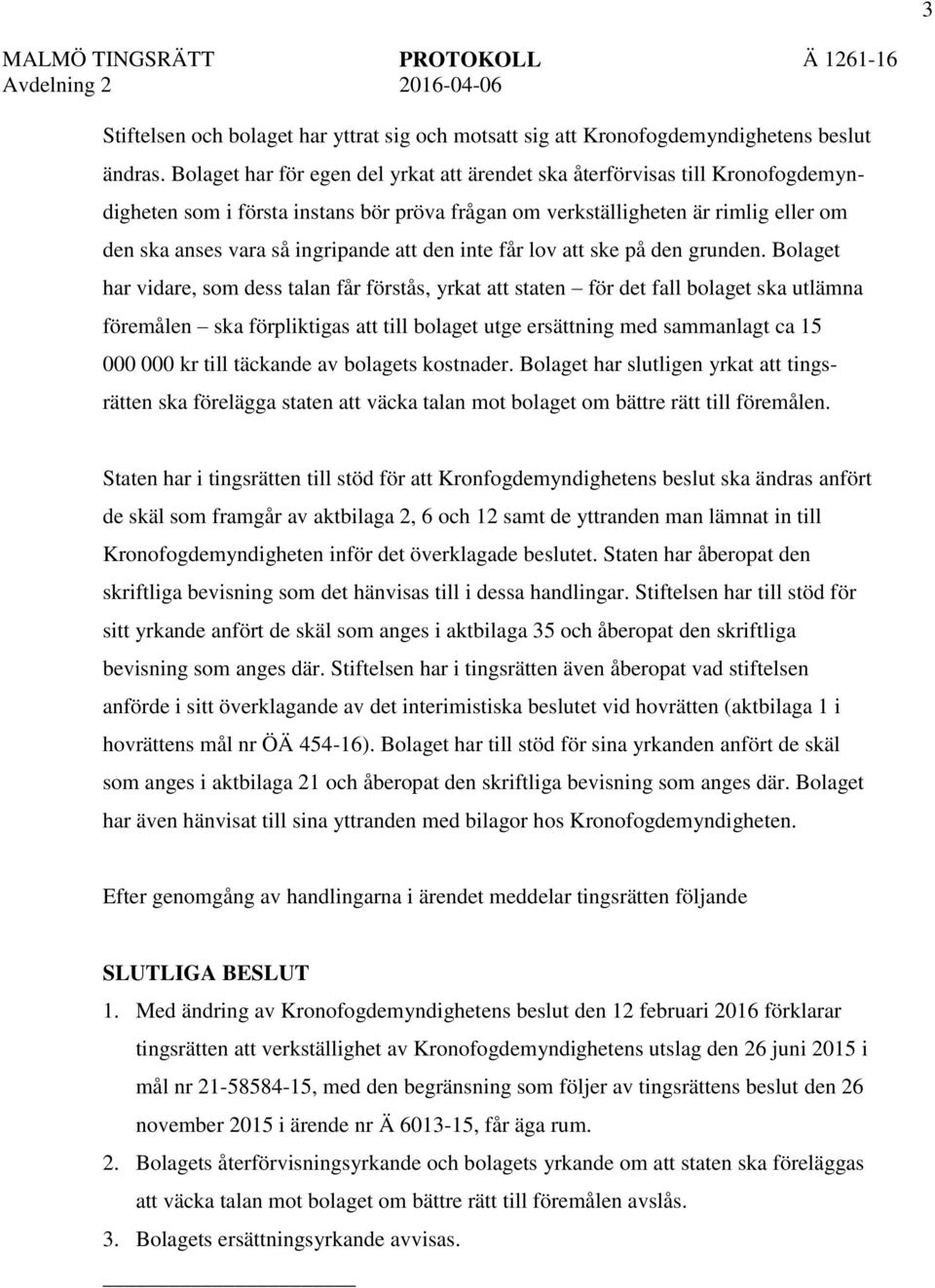 3

MALMÖ TINGSRÄTT Avdelning 2

PROTOKOLL 2016-04-06

Ä 1261-16

Stiftelsen och bolaget har yttrat sig och motsatt sig att Kronofogdemyndighetens beslut ändras. Bolaget har för egen del yrkat att ärendet ska återförvisas till Kronofogdemyndigheten som i första instans bör pröva frågan om verkställigheten är rimlig eller om den ska anses vara så ingripande att den inte får lov att ske på den grunden. Bolaget har vidare, som dess talan får förstås, yrkat att staten – för det fall bolaget ska utlämna föremålen – ska förpliktigas att till bolaget utge ersättning med sammanlagt ca 15 000 000 kr till täckande av bolagets kostnader. Bolaget har slutligen yrkat att tingsrätten ska förelägga staten att väcka talan mot bolaget om bättre rätt till föremålen.

Staten har i tingsrätten till stöd för att Kronfogdemyndighetens beslut ska ändras anfört de skäl som framgår av aktbilaga 2, 6 och 12 samt de yttranden man lämnat in till Kronofogdemyndigheten inför det överklagade beslutet. Staten har åberopat den skriftliga bevisning som det hänvisas till i dessa handlingar. Stiftelsen har till stöd för sitt yrkande anfört de skäl som anges i aktbilaga 35 och åberopat den skriftliga bevisning som anges där. Stiftelsen har i tingsrätten även åberopat vad stiftelsen anförde i sitt överklagande av det interimistiska beslutet vid hovrätten (aktbilaga 1 i hovrättens mål nr ÖÄ 454-16). Bolaget har till stöd för sina yrkanden anfört de skäl som anges i aktbilaga 21 och åberopat den skriftliga bevisning som anges där. Bolaget har även hänvisat till sina yttranden med bilagor hos Kronofogdemyndigheten.

Efter genomgång av handlingarna i ärendet meddelar tingsrätten följande

SLUTLIGA BESLUT

1. Med ändring av Kronofogdemyndighetens beslut den 12 februari 2016 förklarar tingsrätten att verkställighet av Kronofogdemyndighetens utslag den 26 juni 2015 i mål nr 21-58584-15, med den begränsning som följer av tingsrättens beslut den 26 november 2015 i ärende nr Ä 6013-15, får äga rum.

2. Bolagets återförvisningsyrkande och bolagets yrkande om att staten ska föreläggas att väcka talan mot bolaget om bättre rätt till föremålen avslås.

3. Bolagets ersättningsyrkande avvisas.